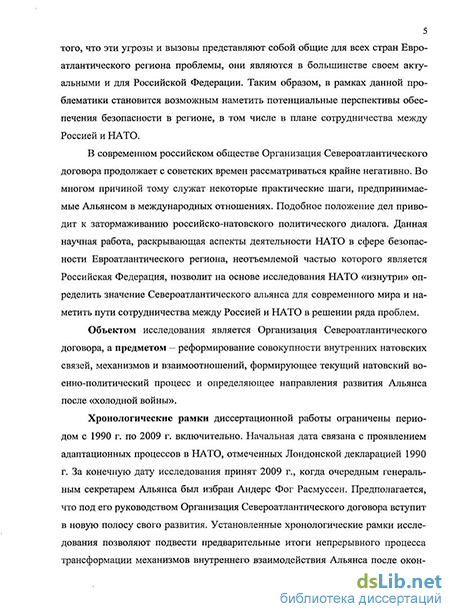 5

того, что эти угрозы и вызовы представляют собой общие для всех стран Евроатлантического региона проблемы, они являются в большинстве своем актуальными и для Российской Федерации. Таким образом, в рамках данной проблематики становится возможным наметить потенциальные перспективы обеспечения безопасности в регионе, в том числе в плане сотрудничества между Россией и НАТО.

В современном российском обществе Организация Североатлантического договора продолжает с советских времен рассматриваться крайне негативно. Во многом причиной тому служат некоторые практические шаги, предпринимаемые Альянсом в международных отношениях. Подобное положение дел приводит к затормаживанию российско-натовского политического диалога. Данная научная работа, раскрывающая аспекты деятельности НАТО в сфере безопасности Евроатлантического региона, неотъемлемой частью которого является Российская Федерация, позволит на основе исследования НАТО «изнутри» определить значение Североатлантического альянса для современного мира и наметить пути сотрудничества между Россией и НАТО в решении ряда проблем.

Объектом исследования является Организация Североатлантического договора, а предметом – реформирование совокупности внутренних натовских связей, механизмов и взаимоотношений, формирующее текущий натовский военно-политический процесс и определяющее направления развития Альянса после «холодной войны».

Хронологические рамки диссертационной работы ограничены периодом с 1990 г. по 2009 г. включительно. Начальная дата связана с проявлением адаптационных процессов в НАТО, отмеченных Лондонской декларацией 1990 г. За конечную дату исследования принят 2009 г., когда очередным генеральным секретарем Альянса был избран Андерс Фог Расмуссен. Предполагается, что под его руководством Организация Североатлантического договора вступит в новую полосу своего развития. Установленные хронологические рамки исследования позволяют подвести предварительные итоги непрерывного процесса трансформации механизмов внутреннего взаимодействия Альянса после окон-

dsLib.net
библиотека диссертаций